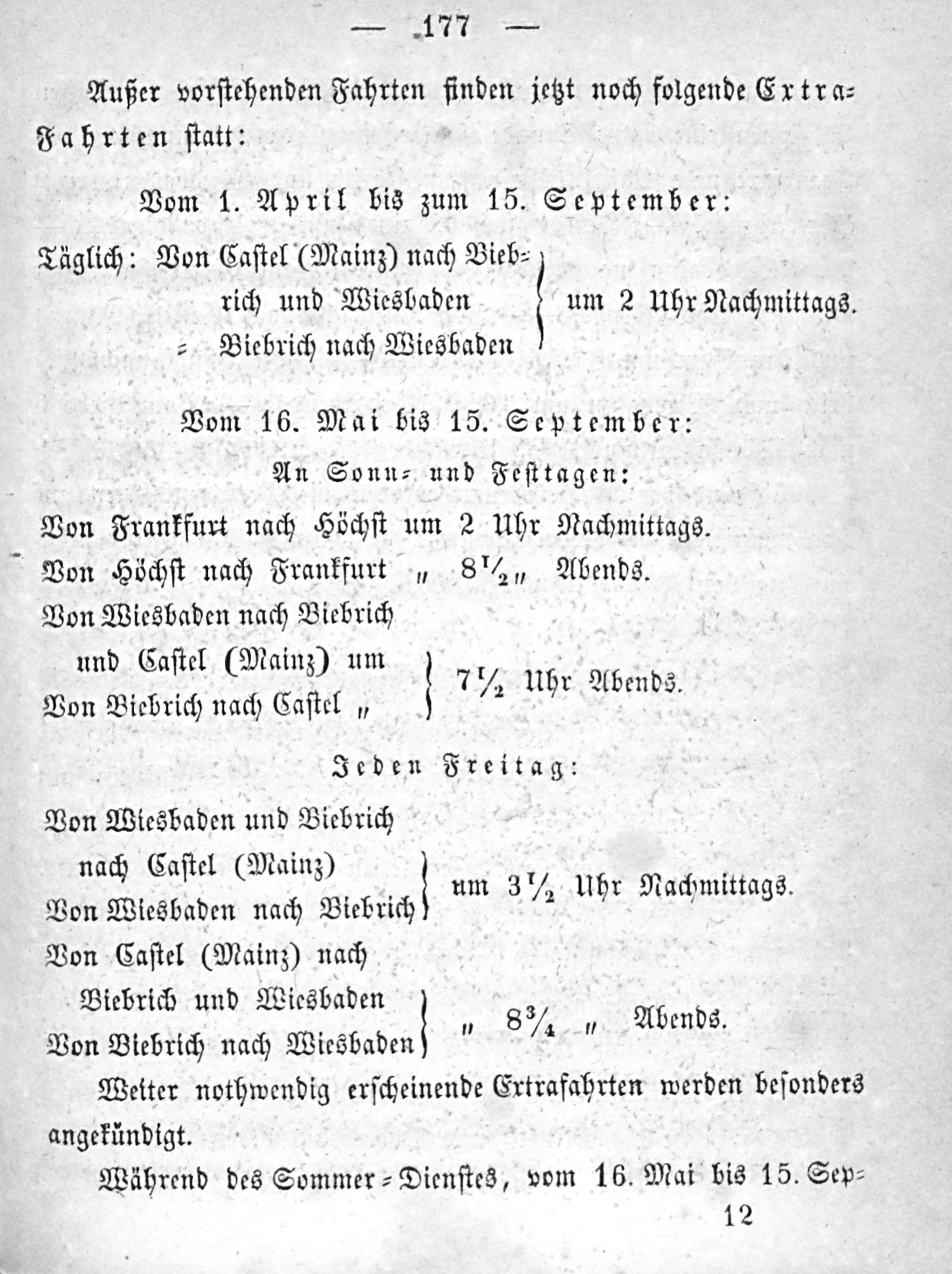 — 177 —

Außer vorstehenden Fahrten finden jetzt noch folgende Extra-Fahrten statt:

Vom 1. April bis zum 15. September:

Täglich: Von Castel (Mainz) nach Biebrich und Wiesbaden
= Biebrich nach Wiesbaden } um 2 Uhr Nachmittags.

Vom 16. Mai bis 15. September:

An Sonn- und Festtagen:

Von Frankfurt nach Höchst um 2 Uhr Nachmittags.
Von Höchst nach Frankfurt „ $8\frac{1}{2}$ „ Abends.
Von Wiesbaden nach Biebrich und Castel (Mainz) um
Von Biebrich nach Castel „ } $7\frac{1}{2}$ Uhr Abends.

Jeden Freitag:

Von Wiesbaden und Biebrich nach Castel (Mainz)
Von Wiesbaden nach Biebrich } um $3\frac{1}{2}$ Uhr Nachmittags.
Von Castel (Mainz) nach Biebrich und Wiesbaden
Von Biebrich nach Wiesbaden } „ $8\frac{3}{4}$ „ Abends.

Weiter nothwendig erscheinende Extrafahrten werden besonders angekündigt.

Während des Sommer-Dienstes, vom 16. Mai bis 15. Sep-

12